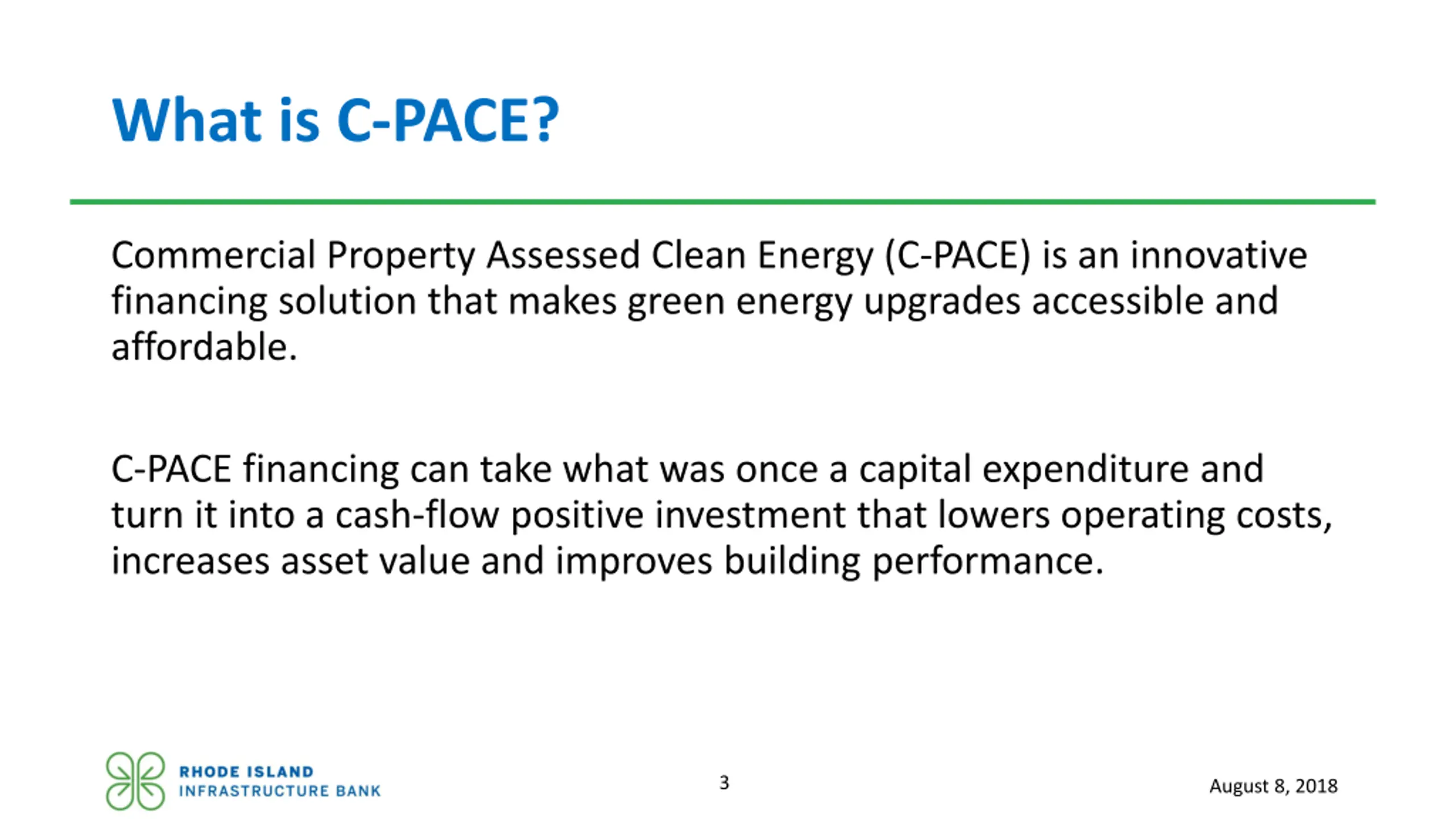 What is C-PACE?

Commercial Property Assessed Clean Energy (C-PACE) is an innovative financing solution that makes green energy upgrades accessible and affordable.

C-PACE financing can take what was once a capital expenditure and turn it into a cash-flow positive investment that lowers operating costs, increases asset value and improves building performance.

RHODE ISLAND
INFRASTRUCTURE BANK

3

August 8, 2018